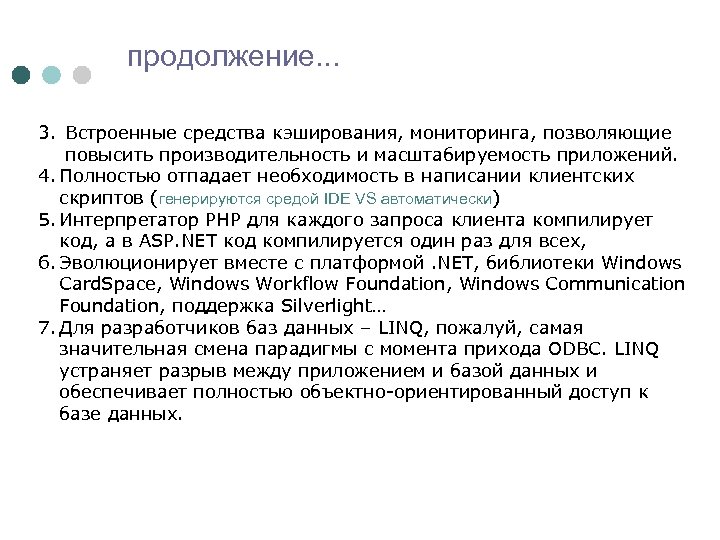 продолжение...

3. Встроенные средства кэширования, мониторинга, позволяющие повысить производительность и масштабируемость приложений.
4. Полностью отпадает необходимость в написании клиентских скриптов (генерируются средой IDE VS автоматически)
5. Интерпретатор PHP для каждого запроса клиента компилирует код, а в ASP.NET код компилируется один раз для всех,
6. Эволюционирует вместе с платформой .NET, библиотеки Windows CardSpace, Windows Workflow Foundation, Windows Communication Foundation, поддержка Silverlight…
7. Для разработчиков баз данных – LINQ, пожалуй, самая значительная смена парадигмы с момента прихода ODBC. LINQ устраняет разрыв между приложением и базой данных и обеспечивает полностью объектно-ориентированный доступ к базе данных.